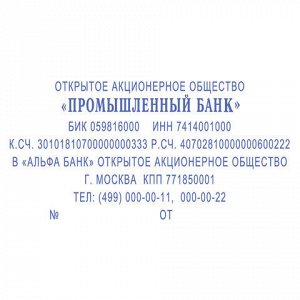 ОТКРЫТОЕ АКЦИОНЕРНОЕ ОБЩЕСТВО
«ПРОМЫШЛЕННЫЙ БАНК»
БИК 059816000 ИНН 7414001000
К.СЧ. 30101810700000000333 Р.СЧ. 40702810000000600222
В «АЛЬФА БАНК» ОТКРЫТОЕ АКЦИОНЕРНОЕ ОБЩЕСТВО
Г. МОСКВА КПП 771850001
ТЕЛ: (499) 000-00-11, 000-00-22
№ ОТ